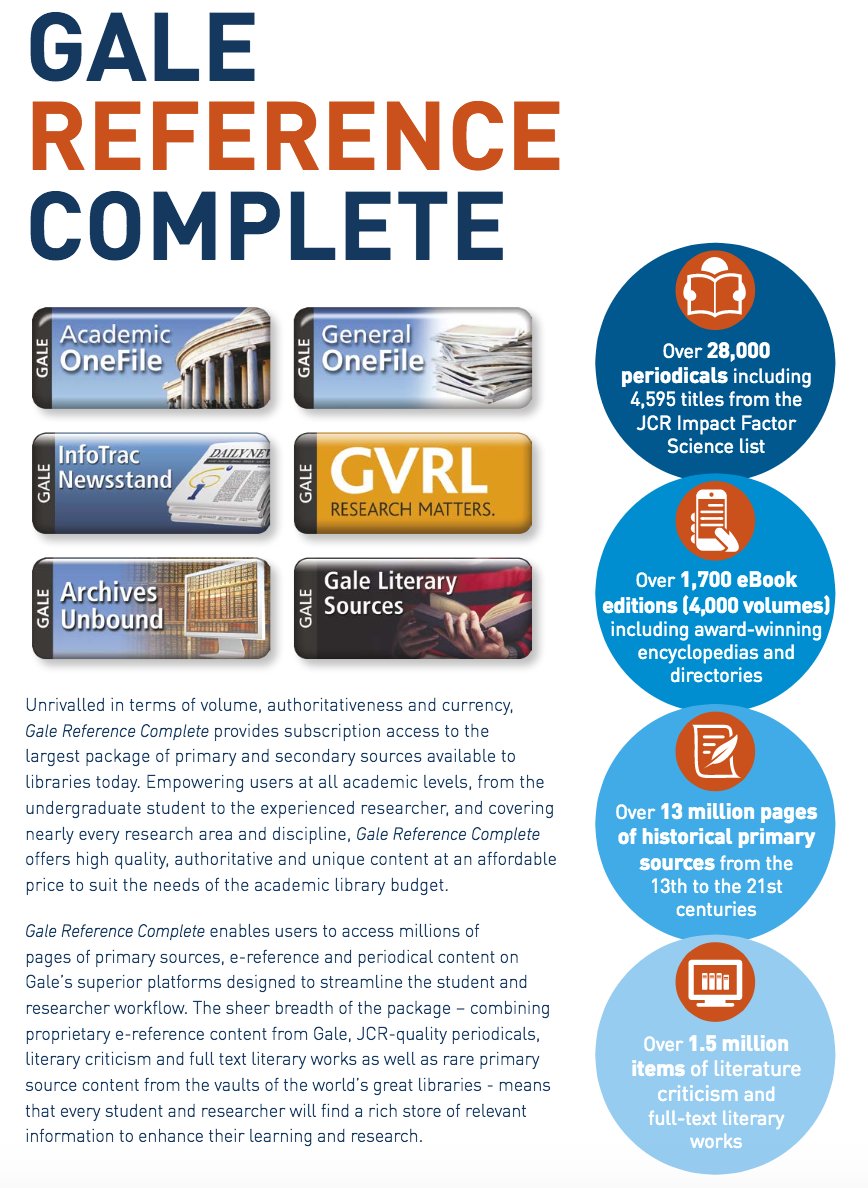 GALE
REFERENCE
COMPLETE

GALE Academic OneFile

GALE General OneFile

GALE InfoTrac Newsstand

GALE GVRL RESEARCH MATTERS.

GALE Archives Unbound

GALE Gale Literary Sources

Unrivalled in terms of volume, authoritativeness and currency, Gale Reference Complete provides subscription access to the largest package of primary and secondary sources available to libraries today. Empowering users at all academic levels, from the undergraduate student to the experienced researcher, and covering nearly every research area and discipline, Gale Reference Complete offers high quality, authoritative and unique content at an affordable price to suit the needs of the academic library budget.

Gale Reference Complete enables users to access millions of pages of primary sources, e-reference and periodical content on Gale's superior platforms designed to streamline the student and researcher workflow. The sheer breadth of the package – combining proprietary e-reference content from Gale, JCR-quality periodicals, literary criticism and full text literary works as well as rare primary source content from the vaults of the world's great libraries - means that every student and researcher will find a rich store of relevant information to enhance their learning and research.

Over 28,000 periodicals including 4,595 titles from the JCR Impact Factor Science list

Over 1,700 eBook editions (4,000 volumes) including award-winning encyclopedias and directories

Over 13 million pages of historical primary sources from the 13th to the 21st centuries

Over 1.5 million items of literature criticism and full-text literary works